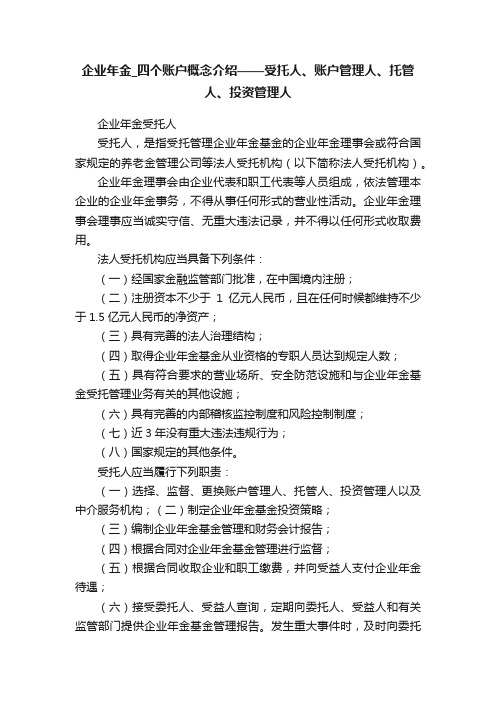 企业年金_四个账户概念介绍——受托人、账户管理人、托管人、投资管理人

企业年金受托人

受托人，是指受托管理企业年金基金的企业年金理事会或符合国家规定的养老金管理公司等法人受托机构（以下简称法人受托机构）。

企业年金理事会由企业代表和职工代表等人员组成，依法管理本企业的企业年金事务，不得从事任何形式的营业性活动。企业年金理事会理事应当诚实守信、无重大违法记录，并不得以任何形式收取费用。

法人受托机构应当具备下列条件：

（一）经国家金融监管部门批准，在中国境内注册；

（二）注册资本不少于 1 亿元人民币，且在任何时候都维持不少于 1.5 亿元人民币的净资产；

（三）具有完善的法人治理结构；

（四）取得企业年金基金从业资格的专职人员达到规定人数；

（五）具有符合要求的营业场所、安全防范设施和与企业年金基金受托管理业务有关的其他设施；

（六）具有完善的内部稽核监控制度和风险控制制度；

（七）近 3 年没有重大违法违规行为；

（八）国家规定的其他条件。

受托人应当履行下列职责：

（一）选择、监督、更换账户管理人、托管人、投资管理人以及中介服务机构；（二）制定企业年金基金投资策略；

（三）编制企业年金基金管理和财务会计报告；

（四）根据合同对企业年金基金管理进行监督；

（五）根据合同收取企业和职工缴费，并向受益人支付企业年金待遇；

（六）接受委托人、受益人查询，定期向委托人、受益人和有关监管部门提供企业年金基金管理报告。发生重大事件时，及时向委托